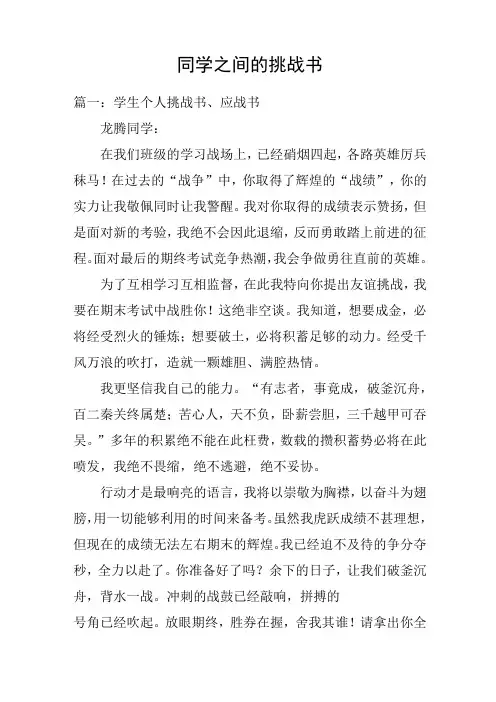 同学之间的挑战书

篇一：学生个人挑战书、应战书

龙腾同学：

在我们班级的学习战场上，已经硝烟四起，各路英雄厉兵秣马！在过去的“战争”中，你取得了辉煌的“战绩”，你的实力让我敬佩同时让我警醒。我对你取得的成绩表示赞扬，但是面对新的考验，我绝不会因此退缩，反而勇敢踏上前进的征程。面对最后的期终考试竞争热潮，我会争做勇往直前的英雄。

为了互相学习互相监督，在此我特向你提出友谊挑战，我要在期末考试中战胜你！这绝非空谈。我知道，想要成金，必将经受烈火的锤炼；想要破土，必将积蓄足够的动力。经受千风万浪的吹打，造就一颗雄胆、满腔热情。

我更坚信我自己的能力。“有志者，事竟成，破釜沉舟，百二秦关终属楚；苦心人，天不负，卧薪尝胆，三千越甲可吞吴。”多年的积累绝不能在此枉费，数载的攒积蓄势必将在此喷发，我绝不畏缩，绝不逃避，绝不妥协。

行动才是最响亮的语言，我将以崇敬为胸襟，以奋斗为翅膀，用一切能够利用的时间来备考。虽然我虎跃成绩不甚理想，但现在的成绩无法左右期末的辉煌。我已经迫不及待的争分夺秒，全力以赴了。你准备好了吗？余下的日子，让我们破釜沉舟，背水一战。冲刺的战鼓已经敲响，拼搏的

号角已经吹起。放眼期终，胜券在握，舍我其谁！请拿出你全